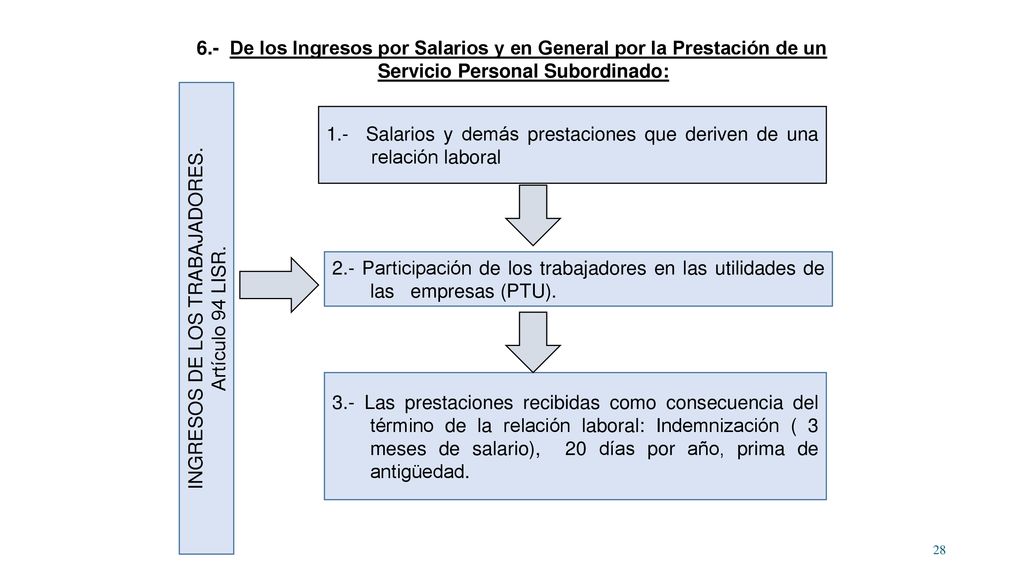 6.- De los Ingresos por Salarios y en General por la Prestación de un Servicio Personal Subordinado:

INGRESOS DE LOS TRABAJADORES.
Artículo 94 LISR.

1.- Salarios y demás prestaciones que deriven de una relación laboral

2.- Participación de los trabajadores en las utilidades de las empresas (PTU).

3.- Las prestaciones recibidas como consecuencia del término de la relación laboral: Indemnización ( 3 meses de salario), 20 días por año, prima de antigüedad.

28